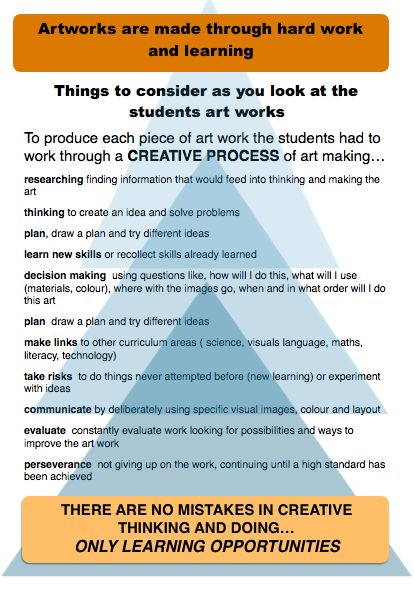 Artworks are made through hard work and learning

Things to consider as you look at the students art works

To produce each piece of art work the students had to work through a CREATIVE PROCESS of art making…

researching finding information that would feed into thinking and making the art

thinking to create an idea and solve problems

plan, draw a plan and try different ideas

learn new skills or recollect skills already learned

decision making using questions like, how will I do this, what will I use (materials, colour), where with the images go, when and in what order will I do this art

plan draw a plan and try different ideas

make links to other curriculum areas ( science, visuals language, maths, literacy, technology)

take risks to do things never attempted before (new learning) or experiment with ideas

communicate by deliberately using specific visual images, colour and layout

evaluate constantly evaluate work looking for possibilities and ways to improve the art work

perseverance not giving up on the work, continuing until a high standard has been achieved

THERE ARE NO MISTAKES IN CREATIVE THINKING AND DOING…
ONLY LEARNING OPPORTUNITIES